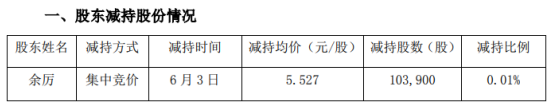 一、股东减持股份情况

| 股东姓名 | 减持方式 | 减持时间 | 减持均价（元/股） | 减持股数（股） | 减持比例 |
|---|---|---|---|---|---|
| 余厉 | 集中竞价 | 6月3日 | 5.527 | 103,900 | 0.01% |